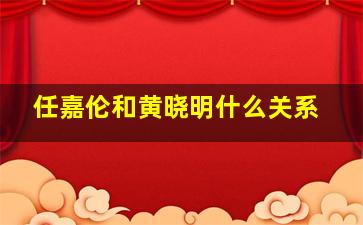 任嘉伦和黄晓明什么关系